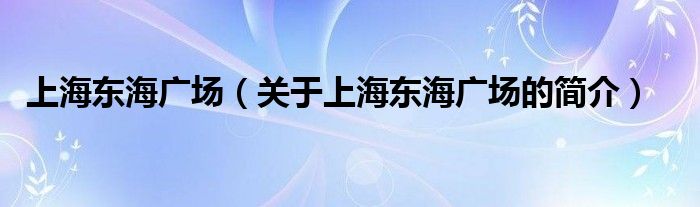 上海东海广场（关于上海东海广场的简介）